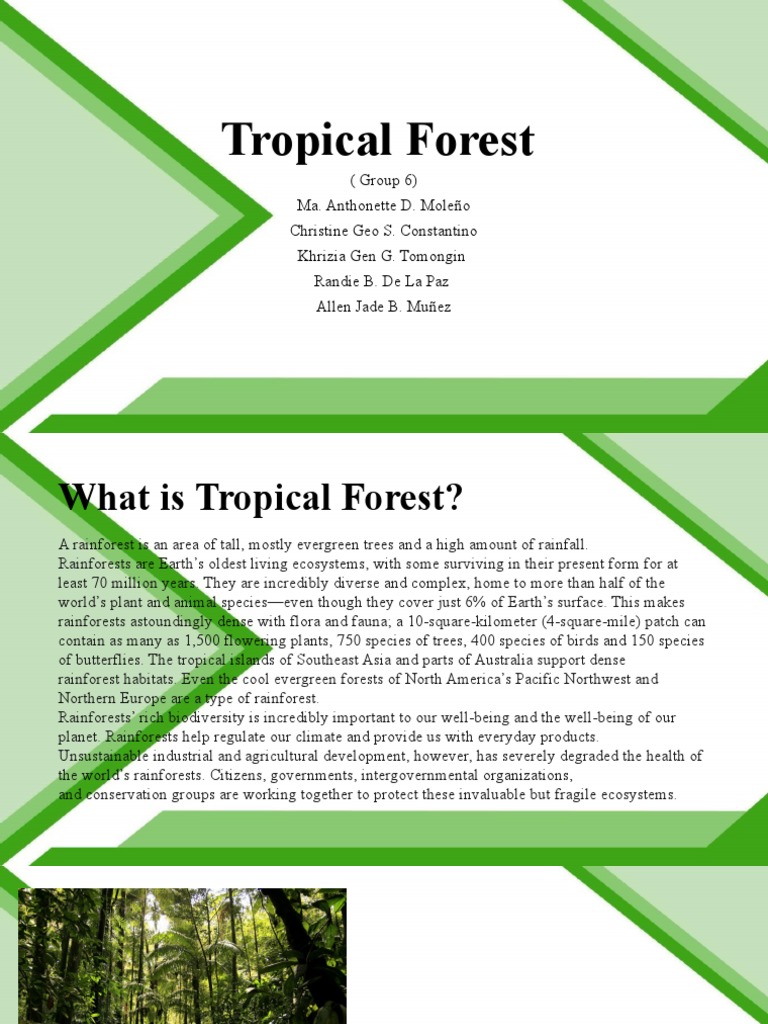 Tropical Forest

( Group 6)
Ma. Anthonette D. Moleño
Christine Geo S. Constantino
Khrizia Gen G. Tomongin
Randie B. De La Paz
Allen Jade B. Muñez

What is Tropical Forest?

A rainforest is an area of tall, mostly evergreen trees and a high amount of rainfall.
Rainforests are Earth's oldest living ecosystems, with some surviving in their present form for at least 70 million years. They are incredibly diverse and complex, home to more than half of the world's plant and animal species—even though they cover just 6% of Earth's surface. This makes rainforests astoundingly dense with flora and fauna; a 10-square-kilometer (4-square-mile) patch can contain as many as 1,500 flowering plants, 750 species of trees, 400 species of birds and 150 species of butterflies. The tropical islands of Southeast Asia and parts of Australia support dense rainforest habitats. Even the cool evergreen forests of North America's Pacific Northwest and Northern Europe are a type of rainforest.
Rainforests' rich biodiversity is incredibly important to our well-being and the well-being of our planet. Rainforests help regulate our climate and provide us with everyday products.
Unsustainable industrial and agricultural development, however, has severely degraded the health of the world's rainforests. Citizens, governments, intergovernmental organizations, and conservation groups are working together to protect these invaluable but fragile ecosystems.